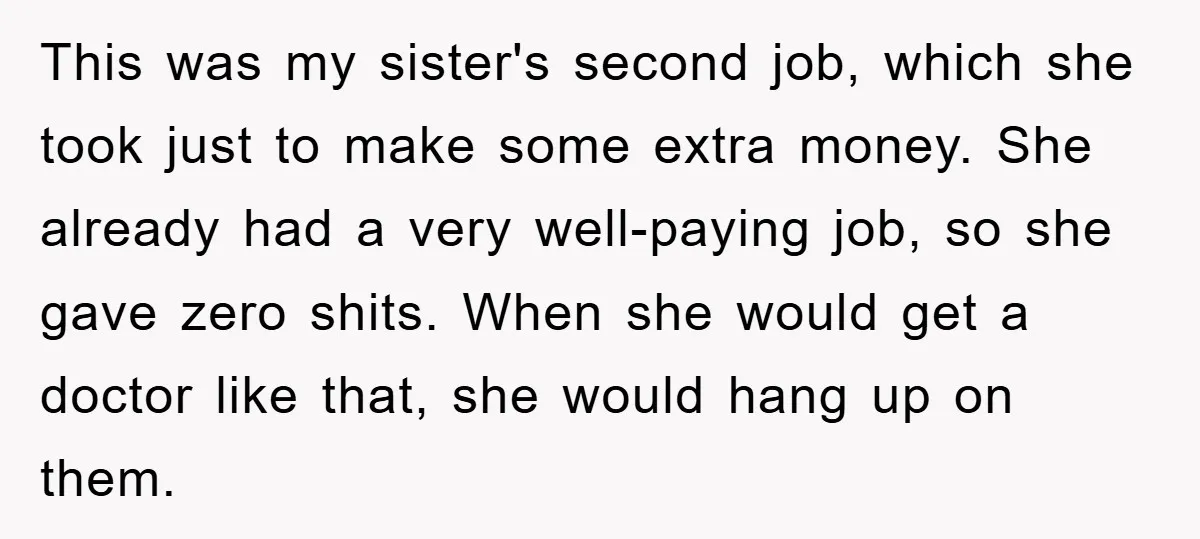 This was my sister's second job, which she took just to make some extra money. She already had a very well-paying job, so she gave zero shits. When she would get a doctor like that, she would hang up on them.